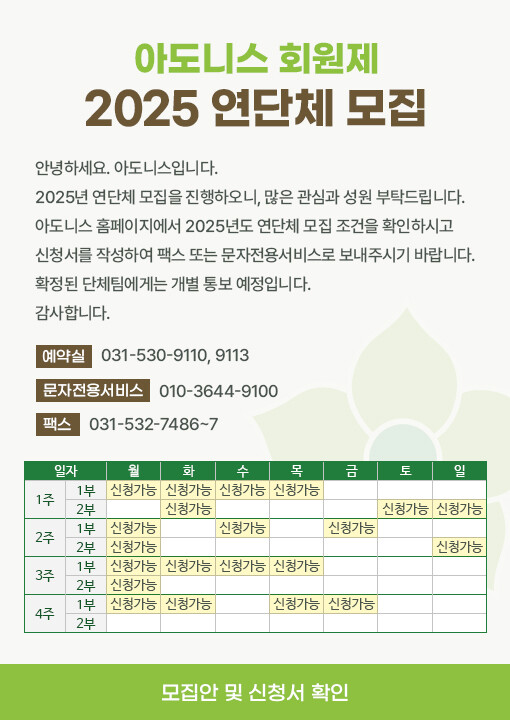 아도니스 회원제
2025 연단체 모집

안녕하세요. 아도니스입니다.
2025년 연단체 모집을 진행하오니, 많은 관심과 성원 부탁드립니다.
아도니스 홈페이지에서 2025년도 연단체 모집 조건을 확인하시고
신청서를 작성하여 팩스 또는 문자전용서비스로 보내주시기 바랍니다.
확정된 단체팀에게는 개별 통보 예정입니다.
감사합니다.

예약실 031-530-9110, 9113
문자전용서비스 010-3644-9100
팩스 031-532-7486~7

| 일자 | | 월 | 화 | 수 | 목 | 금 | 토 | 일 |
|---|---|---|---|---|---|---|---|---|
| 1주 | 1부 | 신청가능 | 신청가능 | 신청가능 | 신청가능 | | | |
| | 2부 | | 신청가능 | | | | 신청가능 | 신청가능 |
| 2주 | 1부 | 신청가능 | | 신청가능 | | 신청가능 | | |
| | 2부 | 신청가능 | | | | | | 신청가능 |
| 3주 | 1부 | 신청가능 | 신청가능 | 신청가능 | 신청가능 | | | |
| | 2부 | 신청가능 | | | | | | |
| 4주 | 1부 | 신청가능 | 신청가능 | | 신청가능 | 신청가능 | | |
| | 2부 | | | | | | | |

모집안 및 신청서 확인